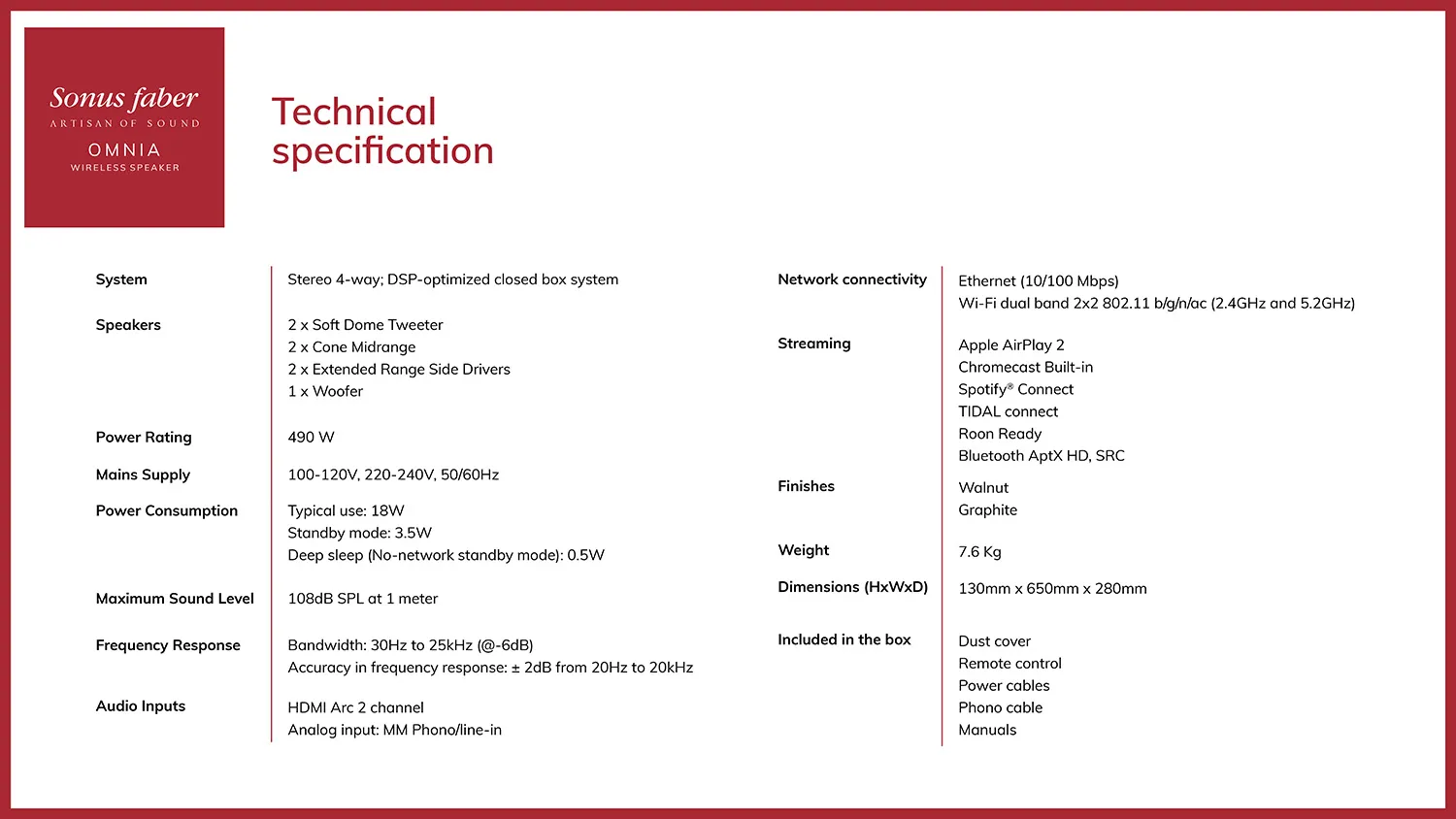 Sonus faber
ARTISAN OF SOUND
OMNIA
WIRELESS SPEAKER

Technical specification

| System | Stereo 4-way; DSP-optimized closed box system |
|---|---|
| Speakers | 2 x Soft Dome Tweeter<br>2 x Cone Midrange<br>2 x Extended Range Side Drivers<br>1 x Woofer |
| Power Rating | 490 W |
| Mains Supply | 100-120V, 220-240V, 50/60Hz |
| Power Consumption | Typical use: 18W<br>Standby mode: 3.5W<br>Deep sleep (No-network standby mode): 0.5W |
| Maximum Sound Level | 108dB SPL at 1 meter |
| Frequency Response | Bandwidth: 30Hz to 25kHz (@-6dB)<br>Accuracy in frequency response: ± 2dB from 20Hz to 20kHz |
| Audio Inputs | HDMI Arc 2 channel<br>Analog input: MM Phono/line-in |

| Network connectivity | Ethernet (10/100 Mbps)<br>Wi-Fi dual band 2x2 802.11 b/g/n/ac (2.4GHz and 5.2GHz) |
|---|---|
| Streaming | Apple AirPlay 2<br>Chromecast Built-in<br>Spotify® Connect<br>TIDAL connect<br>Roon Ready<br>Bluetooth AptX HD, SRC |
| Finishes | Walnut<br>Graphite |
| Weight | 7.6 Kg |
| Dimensions (HxWxD) | 130mm x 650mm x 280mm |
| Included in the box | Dust cover<br>Remote control<br>Power cables<br>Phono cable<br>Manuals |